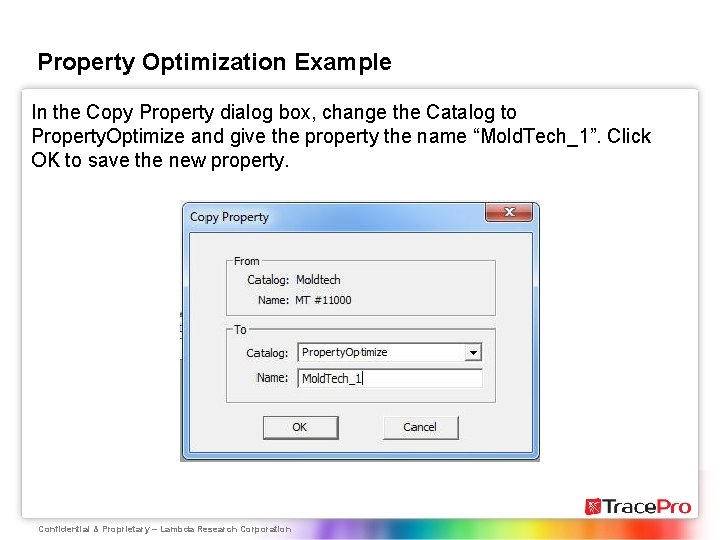 Property Optimization Example

In the Copy Property dialog box, change the Catalog to PropertyOptimize and give the property the name “MoldTech_1”. Click OK to save the new property.

Copy Property

From

Catalog: Moldtech

Name: MT #11000

To

Catalog: PropertyOptimize

Name: MoldTech_1

OK

Cancel

TracePro

Confidential & Proprietary – Lambda Research Corporation